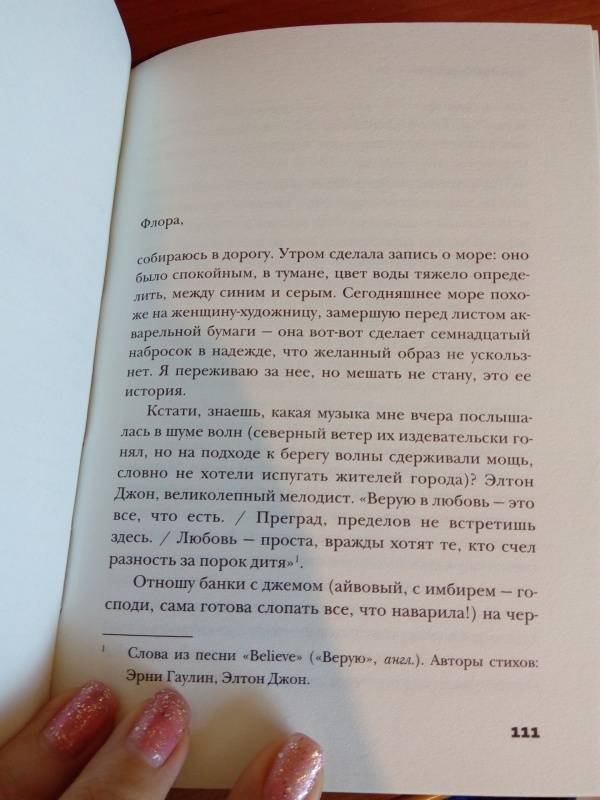 Флора,

собираюсь в дорогу. Утром сделала запись о море: оно было спокойным, в тумане, цвет воды тяжело определить, между синим и серым. Сегодняшнее море похоже на женщину-художницу, замершую перед листом акварельной бумаги — она вот-вот сделает семнадцатый набросок в надежде, что желанный образ не ускользнет. Я переживаю за нее, но мешать не стану, это ее история.

Кстати, знаешь, какая музыка мне вчера послышалась в шуме волн (северный ветер их издевательски гонял, но на подходе к берегу волны сдерживали мощь, словно не хотели испугать жителей города)? Элтон Джон, великолепный мелодист. «Верую в любовь — это все, что есть. / Преград, пределов не встретишь здесь. / Любовь — проста, вражды хотят те, кто счел разность за порок дитя»$^{1}$.

Отношу банки с джемом (айвовый, с имбирем — господи, сама готова слопать все, что наварила!) на чер-

$^{1}$ Слова из песни «Believe» («Верую», англ.). Авторы стихов: Эрни Гаулин, Элтон Джон.

111